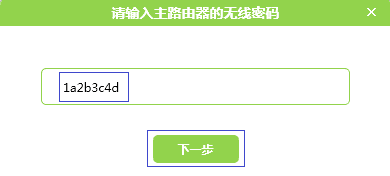 请输入主路由器的无线密码

×

1a2b3c4d

下一步